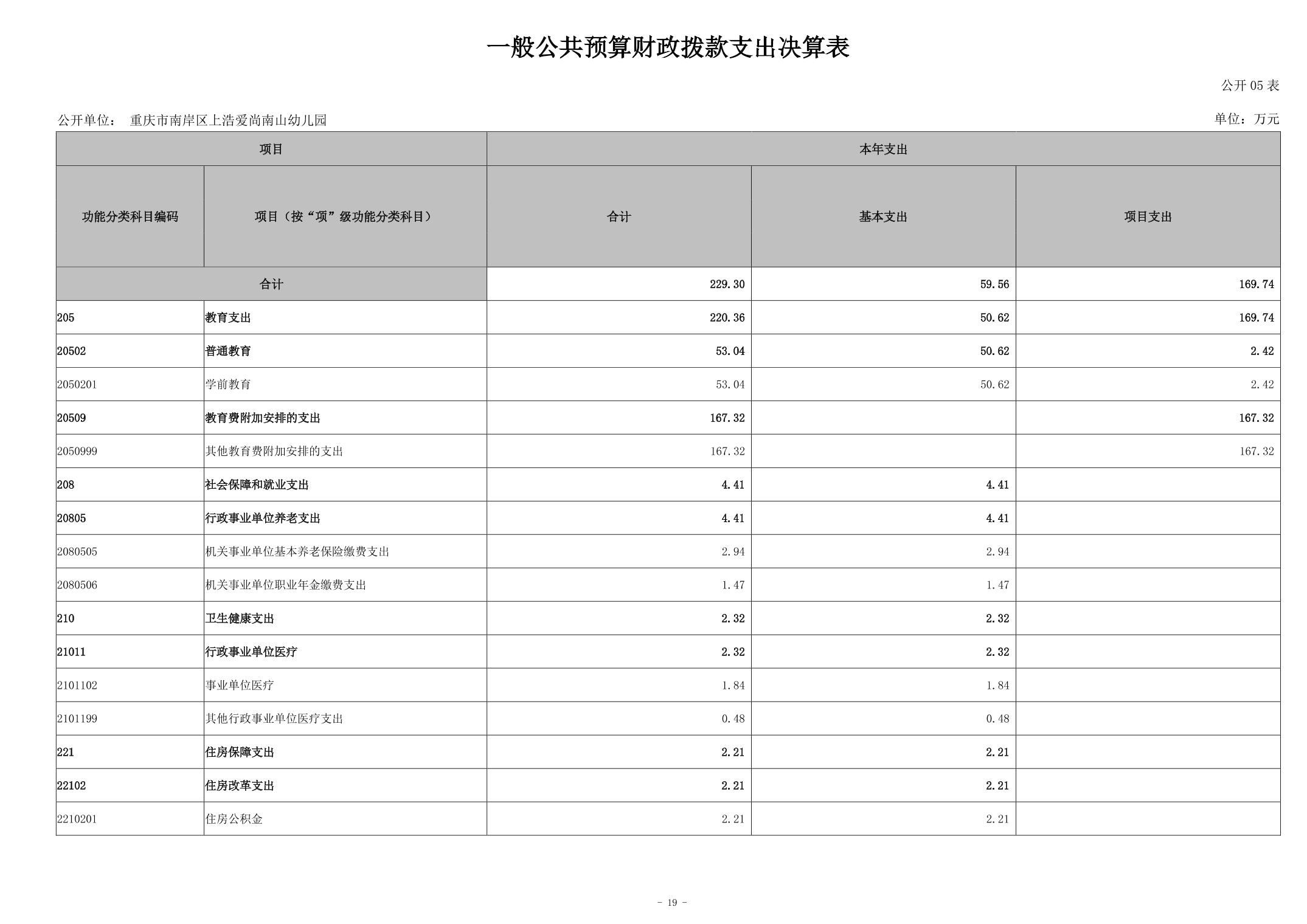 一般公共预算财政拨款支出决算表

公开 05 表

公开单位： 重庆市南岸区上浩爱尚南山幼儿园

单位：万元

| 项目 | | 本年支出 | | |
|---|---|---|---|---|
| 功能分类科目编码 | 项目（按“项”级功能分类科目） | 合计 | 基本支出 | 项目支出 |
| 合计 | | 229.30 | 59.56 | 169.74 |
| 205 | 教育支出 | 220.36 | 50.62 | 169.74 |
| 20502 | 普通教育 | 53.04 | 50.62 | 2.42 |
| 2050201 | 学前教育 | 53.04 | 50.62 | 2.42 |
| 20509 | 教育费附加安排的支出 | 167.32 | | 167.32 |
| 2050999 | 其他教育费附加安排的支出 | 167.32 | | 167.32 |
| 208 | 社会保障和就业支出 | 4.41 | 4.41 | |
| 20805 | 行政事业单位养老支出 | 4.41 | 4.41 | |
| 2080505 | 机关事业单位基本养老保险缴费支出 | 2.94 | 2.94 | |
| 2080506 | 机关事业单位职业年金缴费支出 | 1.47 | 1.47 | |
| 210 | 卫生健康支出 | 2.32 | 2.32 | |
| 21011 | 行政事业单位医疗 | 2.32 | 2.32 | |
| 2101102 | 事业单位医疗 | 1.84 | 1.84 | |
| 2101199 | 其他行政事业单位医疗支出 | 0.48 | 0.48 | |
| 221 | 住房保障支出 | 2.21 | 2.21 | |
| 22102 | 住房改革支出 | 2.21 | 2.21 | |
| 2210201 | 住房公积金 | 2.21 | 2.21 | |

- 19 -